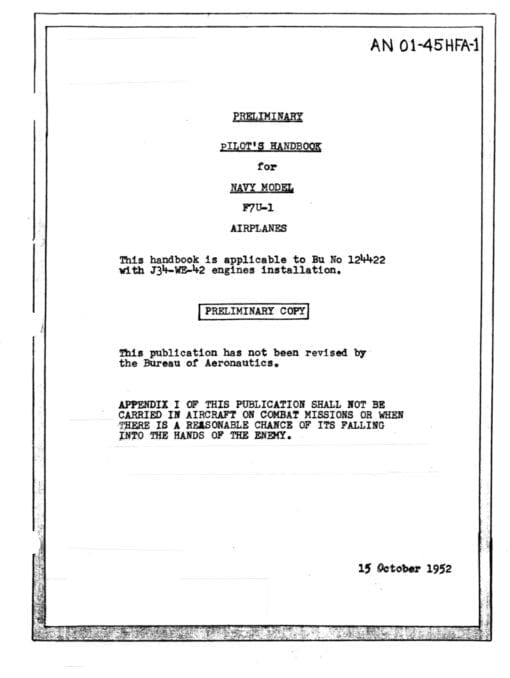 AN 01-45HFA-1

PRELIMINARY

pILOT'S HANDBOOK

for

NAVY MODEL

F7U-1

AIRPLANES

This handbook is applicable to Bu No 124422 with J34-WE-42 engines installation.

PRELIMINARY COPY

This publication has not been revised by the Bureau of Aeronautics.

APPENDIX I OF THIS PUBLICATION SHALL NOT BE CARRIED IN AIRCRAFT ON COMBAT MISSIONS OR WHEN THERE IS A REASONABLE CHANCE OF ITS FALLING INTO THE HANDS OF THE ENEMY.

15 October 1952